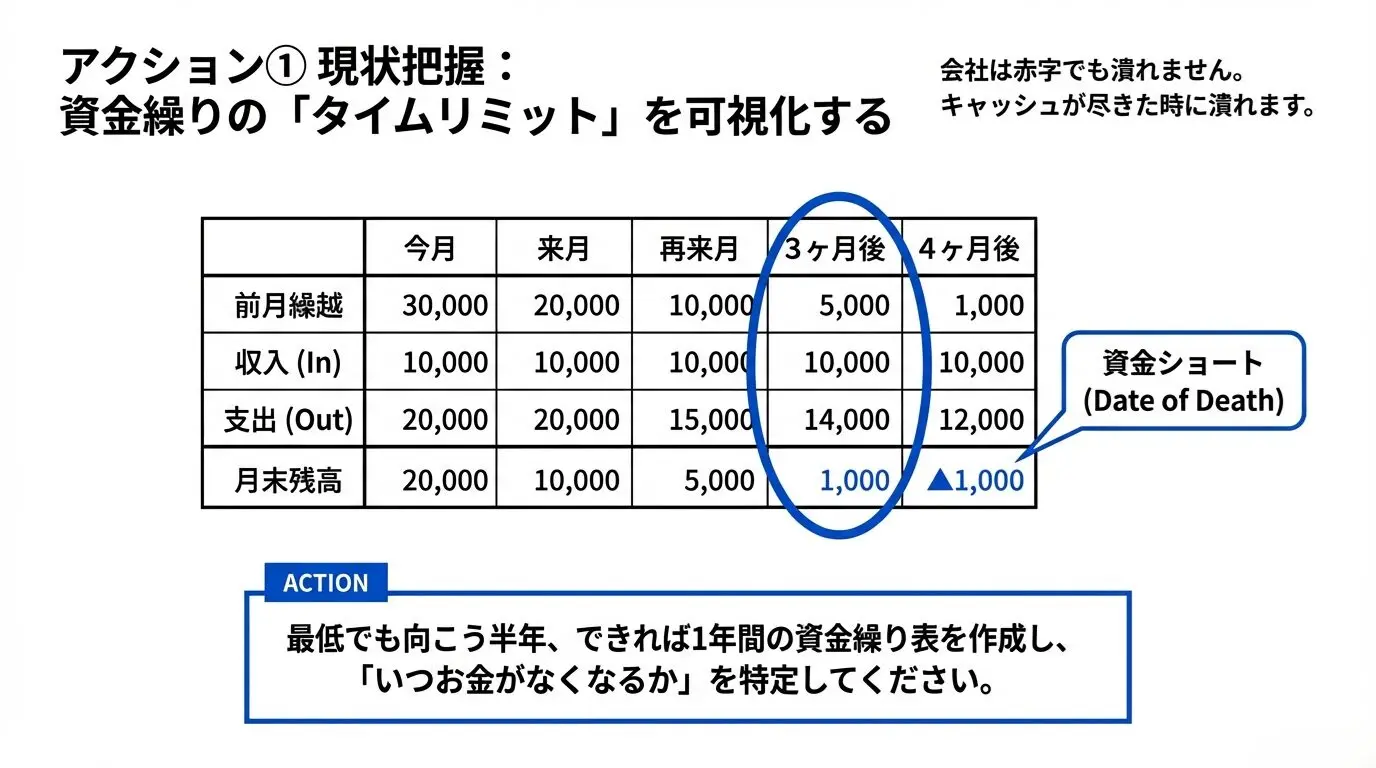 アクション① 現状把握：
資金繰りの「タイムリミット」を可視化する

会社は赤字でも潰れません。
キャッシュが尽きた時に潰れます。

| | 今月 | 来月 | 再来月 | ３ヶ月後 | ４ヶ月後 |
|---|---|---|---|---|---|
| 前月繰越 | 30,000 | 20,000 | 10,000 | 5,000 | 1,000 |
| 収入 (In) | 10,000 | 10,000 | 10,000 | 10,000 | 10,000 |
| 支出 (Out) | 20,000 | 20,000 | 15,000 | 14,000 | 12,000 |
| 月末残高 | 20,000 | 10,000 | 5,000 | 1,000 | ▲1,000 |

資金ショート
(Date of Death)

ACTION

最低でも向こう半年、できれば1年間の資金繰り表を作成し、
「いつお金がなくなるか」を特定してください。